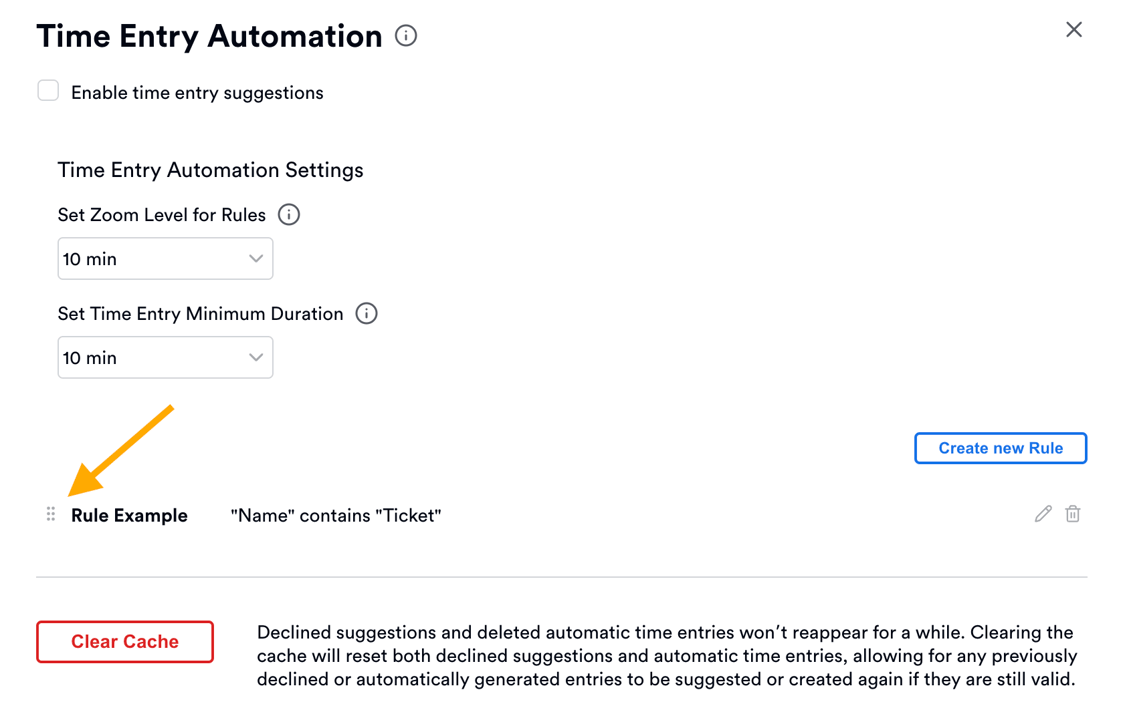 Time Entry Automation

Enable time entry suggestions

Time Entry Automation Settings

Set Zoom Level for Rules

10 min

Set Time Entry Minimum Duration

10 min

Create new Rule

Rule Example "Name" contains "Ticket"

Clear Cache

Declined suggestions and deleted automatic time entries won't reappear for a while. Clearing the cache will reset both declined suggestions and automatic time entries, allowing for any previously declined or automatically generated entries to be suggested or created again if they are still valid.